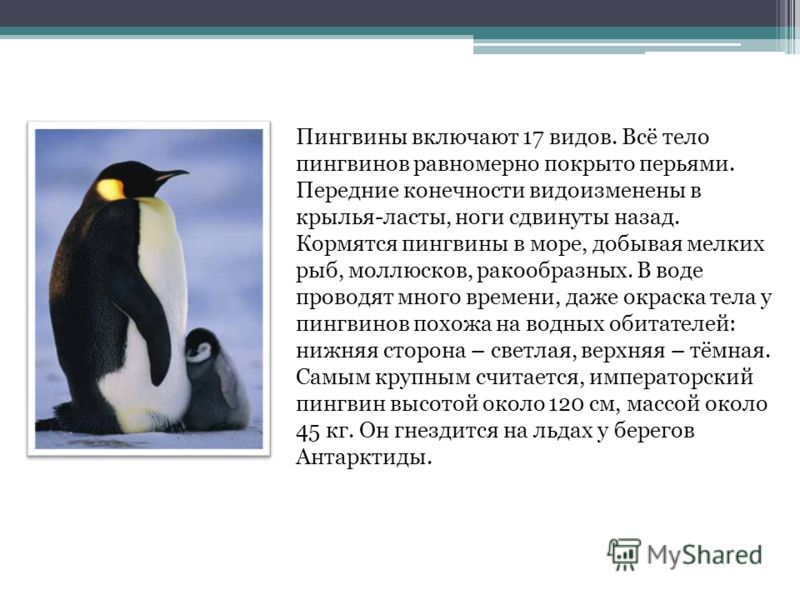 Пингвины включают 17 видов. Всё тело пингвинов равномерно покрыто перьями. Передние конечности видоизменены в крылья-ласты, ноги сдвинуты назад. Кормятся пингвины в море, добывая мелких рыб, моллюсков, ракообразных. В воде проводят много времени, даже окраска тела у пингвинов похожа на водных обитателей: нижняя сторона – светлая, верхняя – тёмная. Самым крупным считается, императорский пингвин высотой около 120 см, массой около 45 кг. Он гнездится на льдах у берегов Антарктиды.

MyShared